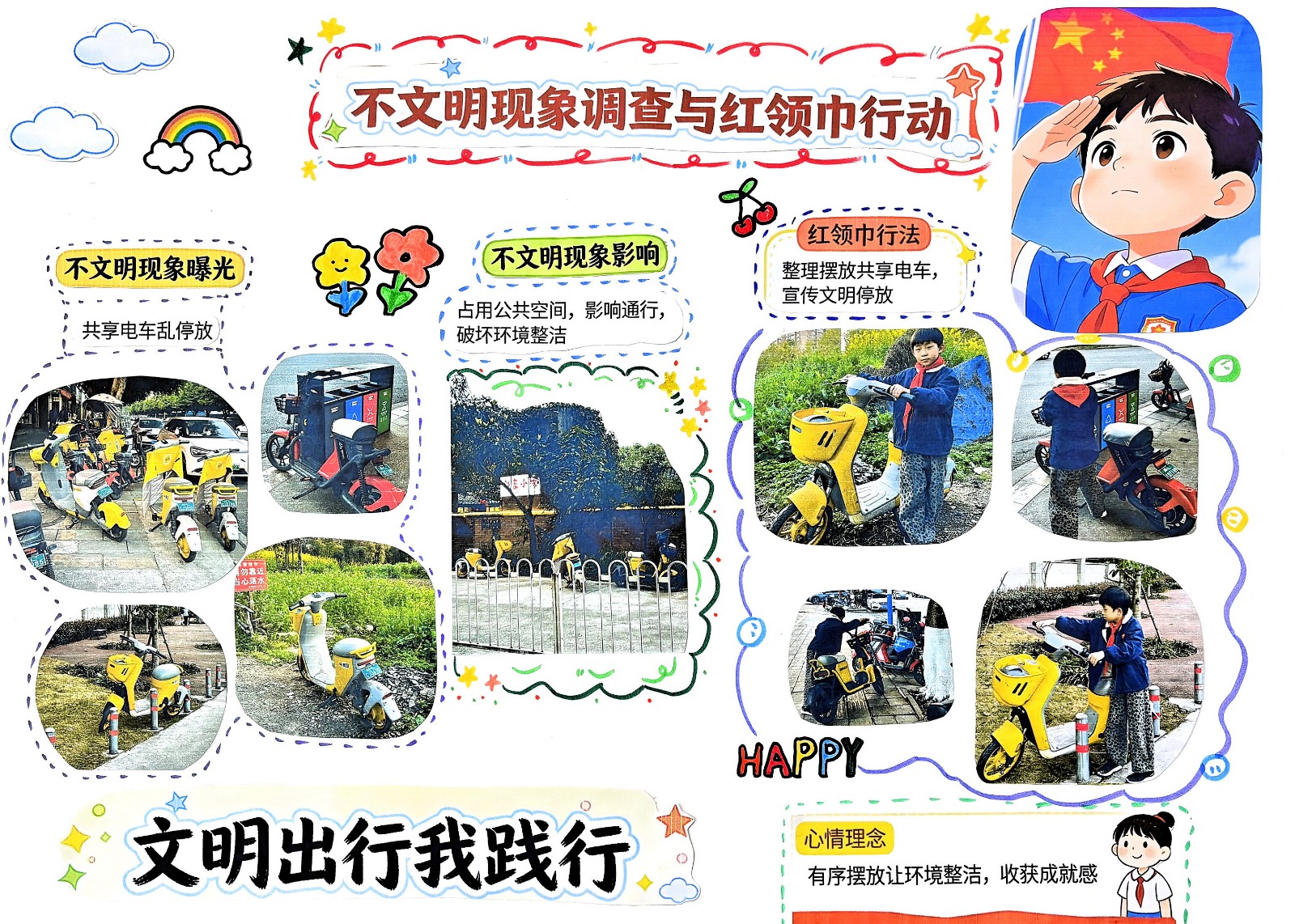 不文明现象调查与红领巾行动

不文明现象曝光

共享电车乱停放

不文明现象影响

占用公共空间，影响通行，破坏环境整洁

红领巾行法

整理摆放共享电车，宣传文明停放

HAPPY

文明出行我践行

心情理念

有序摆放让环境整洁，收获成就感